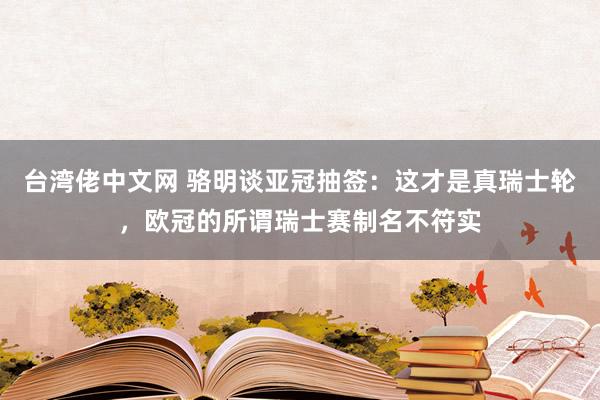 台湾佬中文网 骆明谈亚冠抽签：这才是真瑞士轮，欧冠的所谓瑞士赛制名不符实